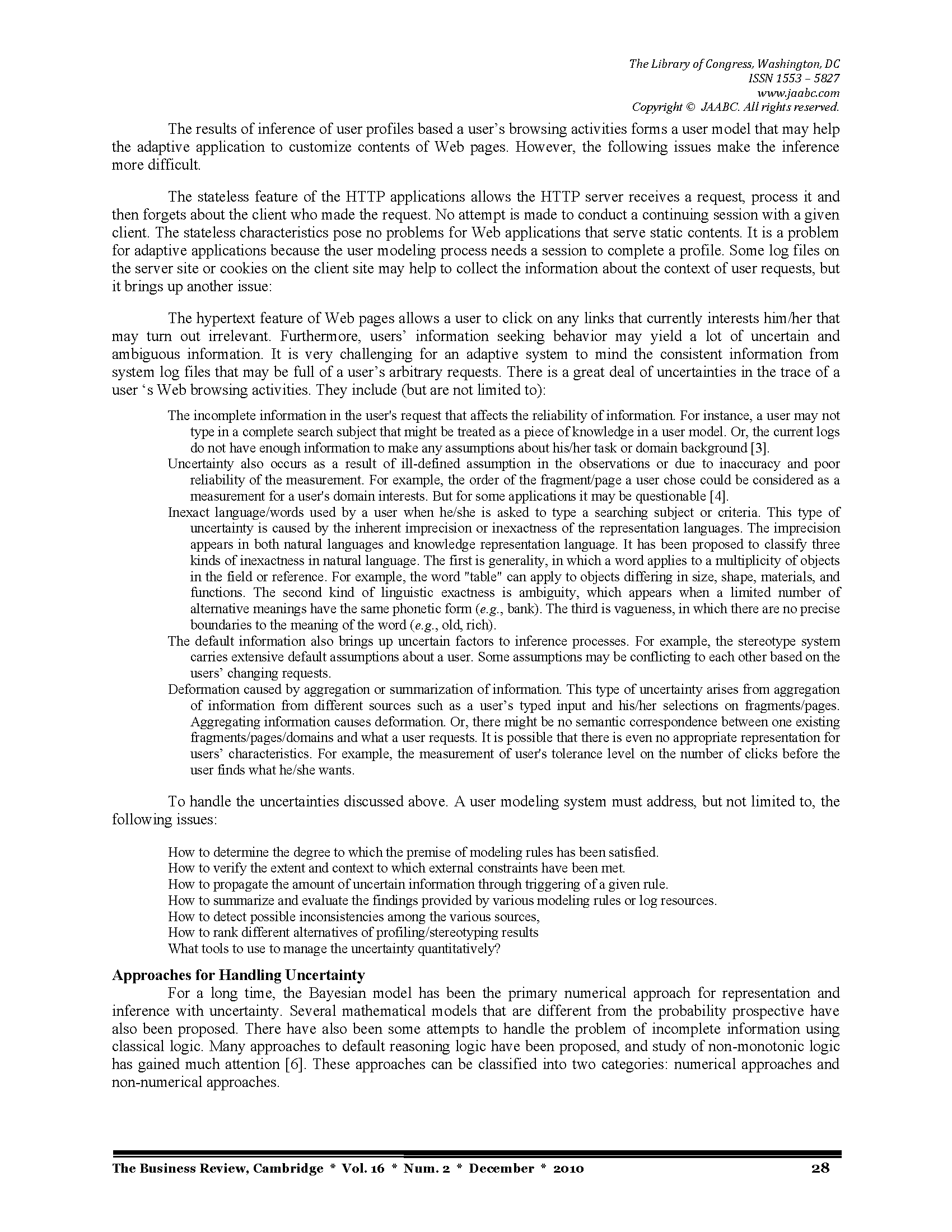 The Library of Congress, Washington, DC
ISSN 1553 – 5827
www.jaabc.com
Copyright © JAABC. All rights reserved.

The results of inference of user profiles based a user's browsing activities forms a user model that may help the adaptive application to customize contents of Web pages. However, the following issues make the inference more difficult.

The stateless feature of the HTTP applications allows the HTTP server receives a request, process it and then forgets about the client who made the request. No attempt is made to conduct a continuing session with a given client. The stateless characteristics pose no problems for Web applications that serve static contents. It is a problem for adaptive applications because the user modeling process needs a session to complete a profile. Some log files on the server site or cookies on the client site may help to collect the information about the context of user requests, but it brings up another issue:

The hypertext feature of Web pages allows a user to click on any links that currently interests him/her that may turn out irrelevant. Furthermore, users' information seeking behavior may yield a lot of uncertain and ambiguous information. It is very challenging for an adaptive system to mind the consistent information from system log files that may be full of a user's arbitrary requests. There is a great deal of uncertainties in the trace of a user 's Web browsing activities. They include (but are not limited to):

The incomplete information in the user's request that affects the reliability of information. For instance, a user may not type in a complete search subject that might be treated as a piece of knowledge in a user model. Or, the current logs do not have enough information to make any assumptions about his/her task or domain background [3].
Uncertainty also occurs as a result of ill-defined assumption in the observations or due to inaccuracy and poor reliability of the measurement. For example, the order of the fragment/page a user chose could be considered as a measurement for a user's domain interests. But for some applications it may be questionable [4].
Inexact language/words used by a user when he/she is asked to type a searching subject or criteria. This type of uncertainty is caused by the inherent imprecision or inexactness of the representation languages. The imprecision appears in both natural languages and knowledge representation language. It has been proposed to classify three kinds of inexactness in natural language. The first is generality, in which a word applies to a multiplicity of objects in the field or reference. For example, the word "table" can apply to objects differing in size, shape, materials, and functions. The second kind of linguistic exactness is ambiguity, which appears when a limited number of alternative meanings have the same phonetic form (e.g., bank). The third is vagueness, in which there are no precise boundaries to the meaning of the word (e.g., old, rich).
The default information also brings up uncertain factors to inference processes. For example, the stereotype system carries extensive default assumptions about a user. Some assumptions may be conflicting to each other based on the users' changing requests.
Deformation caused by aggregation or summarization of information. This type of uncertainty arises from aggregation of information from different sources such as a user's typed input and his/her selections on fragments/pages. Aggregating information causes deformation. Or, there might be no semantic correspondence between one existing fragments/pages/domains and what a user requests. It is possible that there is even no appropriate representation for users' characteristics. For example, the measurement of user's tolerance level on the number of clicks before the user finds what he/she wants.

To handle the uncertainties discussed above. A user modeling system must address, but not limited to, the following issues:

How to determine the degree to which the premise of modeling rules has been satisfied.
How to verify the extent and context to which external constraints have been met.
How to propagate the amount of uncertain information through triggering of a given rule.
How to summarize and evaluate the findings provided by various modeling rules or log resources.
How to detect possible inconsistencies among the various sources,
How to rank different alternatives of profiling/stereotyping results
What tools to use to manage the uncertainty quantitatively?

Approaches for Handling Uncertainty
For a long time, the Bayesian model has been the primary numerical approach for representation and inference with uncertainty. Several mathematical models that are different from the probability prospective have also been proposed. There have also been some attempts to handle the problem of incomplete information using classical logic. Many approaches to default reasoning logic have been proposed, and study of non-monotonic logic has gained much attention [6]. These approaches can be classified into two categories: numerical approaches and non-numerical approaches.

The Business Review, Cambridge * Vol. 16 * Num. 2 * December * 2010 28